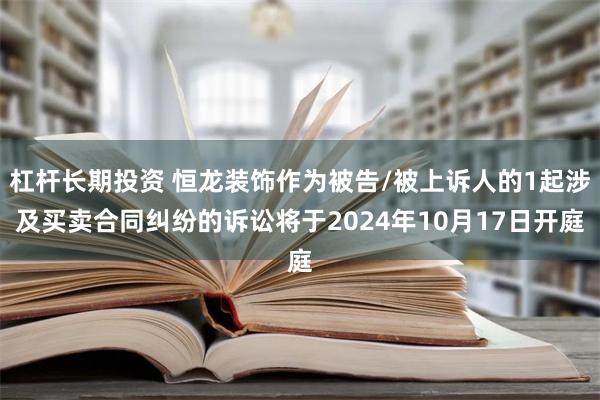 杠杆长期投资 恒龙装饰作为被告/被上诉人的1起涉及买卖合同纠纷的诉讼将于2024年10月17日开庭庭